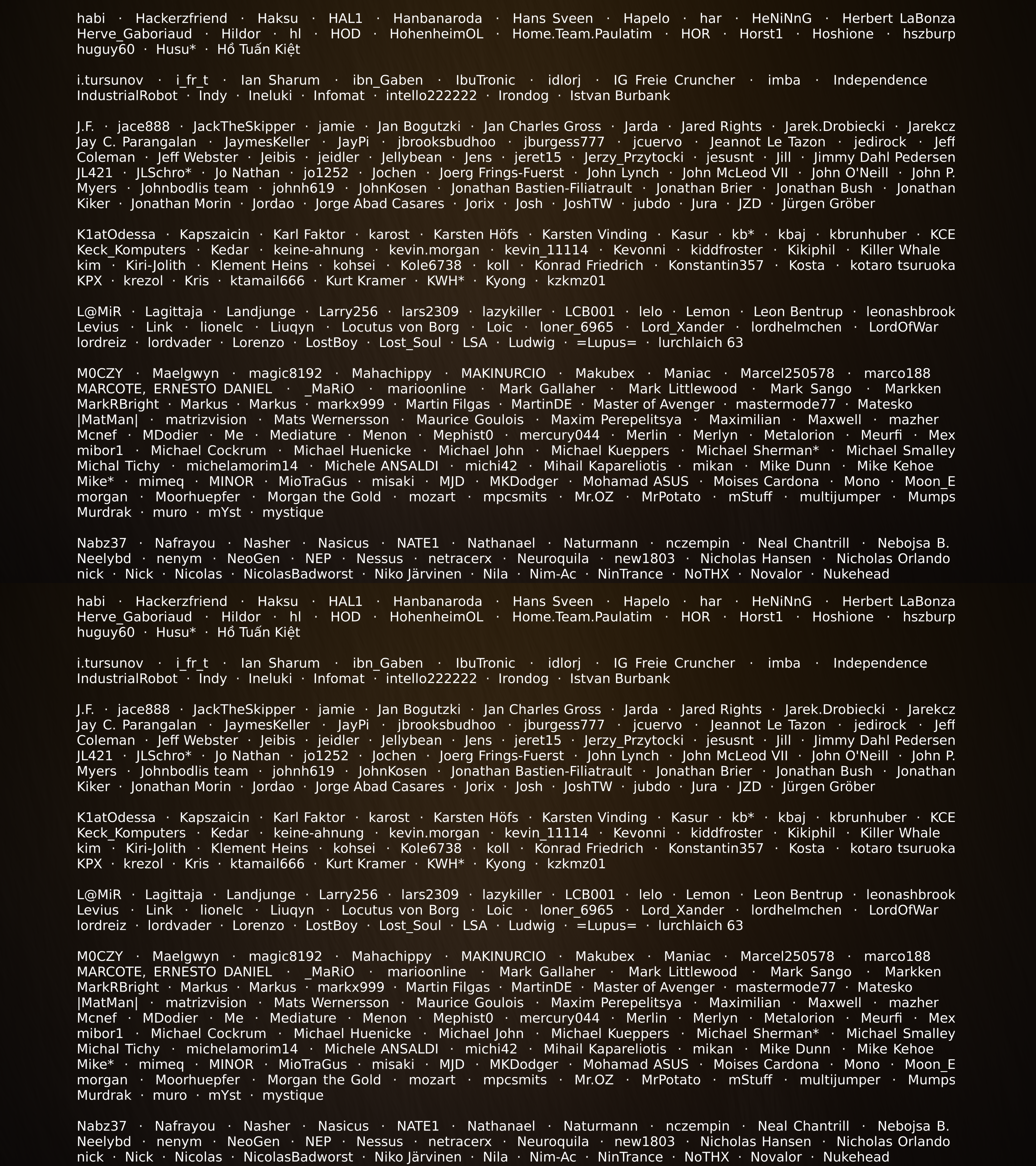 habi · Hackerzfriend · Haksu · HAL1 · Hanbanaroda · Hans Sveen · Hapelo · har · HeNiNnG · Herbert LaBonza Herve_Gaboriaud · Hildor · hl · HOD · HohenheimOL · Home.Team.Paulatim · HOR · Horst1 · Hoshione · hszburp huguy60 · Husu* · Hồ Tuấn Kiệt

i.tursunov · i_fr_t · Ian Sharum · ibn_Gaben · IbuTronic · idlorj · IG Freie Cruncher · imba · Independence IndustrialRobot · Indy · Ineluki · Infomat · intello222222 · Irondog · Istvan Burbank

J.F. · jace888 · JackTheSkipper · jamie · Jan Bogutzki · Jan Charles Gross · Jarda · Jared Rights · Jarek.Drobiecki · Jarekcz Jay C. Parangalan · JaymesKeller · JayPi · jbrooksbudhoo · jburgess777 · jcuervo · Jeannot Le Tazon · jedirock · Jeff Coleman · Jeff Webster · Jeibis · jeidler · Jellybean · Jens · jeret15 · Jerzy_Przytocki · jesusnt · Jill · Jimmy Dahl Pedersen JL421 · JLSchro* · Jo Nathan · jo1252 · Jochen · Joerg Frings-Fuerst · John Lynch · John McLeod VII · John O'Neill · John P. Myers · Johnbodlis team · johnh619 · JohnKosen · Jonathan Bastien-Filiatrault · Jonathan Brier · Jonathan Bush · Jonathan Kiker · Jonathan Morin · Jordao · Jorge Abad Casares · Jorix · Josh · JoshTW · jubdo · Jura · JZD · Jürgen Gröber

K1atOdessa · Kapszaicin · Karl Faktor · karost · Karsten Höfs · Karsten Vinding · Kasur · kb* · kbaj · kbrunhuber · KCE Keck_Komputers · Kedar · keine-ahnung · kevin.morgan · kevin_11114 · Kevonni · kiddfroster · Kikiphil · Killer Whale kim · Kiri-Jolith · Klement Heins · kohsei · Kole6738 · koll · Konrad Friedrich · Konstantin357 · Kosta · kotaro tsuruoka KPX · krezol · Kris · ktamail666 · Kurt Kramer · KWH* · Kyong · kzkmz01

L@MiR · Lagittaja · Landjunge · Larry256 · lars2309 · lazykiller · LCB001 · lelo · Lemon · Leon Bentrup · leonashbrook Levius · Link · lionelc · Liuqyn · Locutus von Borg · Loic · loner_6965 · Lord_Xander · lordhelmchen · LordOfWar lordreiz · lordvader · Lorenzo · LostBoy · Lost_Soul · LSA · Ludwig · =Lupus= · lurchlaich 63

M0CZY · Maelgwyn · magic8192 · Mahachippy · MAKINURCIO · Makubex · Maniac · Marcel250578 · marco188 MARCOTE, ERNESTO DANIEL · _MaRiO · marioonline · Mark Gallaher · Mark Littlewood · Mark Sango · Markken MarkRBright · Markus · Markus · markx999 · Martin Filgas · MartinDE · Master of Avenger · mastermode77 · Matesko |MatMan| · matrizvision · Mats Wernersson · Maurice Goulois · Maxim Perepelitsya · Maximilian · Maxwell · mazher Mcnef · MDodier · Me · Mediature · Menon · Mephist0 · mercury044 · Merlin · Merlyn · Metalorion · Meurfi · Mex mibor1 · Michael Cockrum · Michael Huenicke · Michael John · Michael Kueppers · Michael Sherman* · Michael Smalley Michal Tichy · michelamorim14 · Michele ANSALDI · michi42 · Mihail Kapareliotis · mikan · Mike Dunn · Mike Kehoe Mike* · mimeq · MINOR · MioTraGus · misaki · MJD · MKDodger · Mohamad ASUS · Moises Cardona · Mono · Moon_E morgan · Moorhuepfer · Morgan the Gold · mozart · mpcsmits · Mr.OZ · MrPotato · mStuff · multijumper · Mumps Murdrak · muro · mYst · mystique

Nabz37 · Nafrayou · Nasher · Nasicus · NATE1 · Nathanael · Naturmann · nczempin · Neal Chantrill · Nebojsa B. Neelybd · nenym · NeoGen · NEP · Nessus · netracerx · Neuroquila · new1803 · Nicholas Hansen · Nicholas Orlando nick · Nick · Nicolas · NicolasBadworst · Niko Järvinen · Nila · Nim-Ac · NinTrance · NoTHX · Novalor · Nukehead

habi · Hackerzfriend · Haksu · HAL1 · Hanbanaroda · Hans Sveen · Hapelo · har · HeNiNnG · Herbert LaBonza Herve_Gaboriaud · Hildor · hl · HOD · HohenheimOL · Home.Team.Paulatim · HOR · Horst1 · Hoshione · hszburp huguy60 · Husu* · Hồ Tuấn Kiệt

i.tursunov · i_fr_t · Ian Sharum · ibn_Gaben · IbuTronic · idlorj · IG Freie Cruncher · imba · Independence IndustrialRobot · Indy · Ineluki · Infomat · intello222222 · Irondog · Istvan Burbank

J.F. · jace888 · JackTheSkipper · jamie · Jan Bogutzki · Jan Charles Gross · Jarda · Jared Rights · Jarek.Drobiecki · Jarekcz Jay C. Parangalan · JaymesKeller · JayPi · jbrooksbudhoo · jburgess777 · jcuervo · Jeannot Le Tazon · jedirock · Jeff Coleman · Jeff Webster · Jeibis · jeidler · Jellybean · Jens · jeret15 · Jerzy_Przytocki · jesusnt · Jill · Jimmy Dahl Pedersen JL421 · JLSchro* · Jo Nathan · jo1252 · Jochen · Joerg Frings-Fuerst · John Lynch · John McLeod VII · John O'Neill · John P. Myers · Johnbodlis team · johnh619 · JohnKosen · Jonathan Bastien-Filiatrault · Jonathan Brier · Jonathan Bush · Jonathan Kiker · Jonathan Morin · Jordao · Jorge Abad Casares · Jorix · Josh · JoshTW · jubdo · Jura · JZD · Jürgen Gröber

K1atOdessa · Kapszaicin · Karl Faktor · karost · Karsten Höfs · Karsten Vinding · Kasur · kb* · kbaj · kbrunhuber · KCE Keck_Komputers · Kedar · keine-ahnung · kevin.morgan · kevin_11114 · Kevonni · kiddfroster · Kikiphil · Killer Whale kim · Kiri-Jolith · Klement Heins · kohsei · Kole6738 · koll · Konrad Friedrich · Konstantin357 · Kosta · kotaro tsuruoka KPX · krezol · Kris · ktamail666 · Kurt Kramer · KWH* · Kyong · kzkmz01

L@MiR · Lagittaja · Landjunge · Larry256 · lars2309 · lazykiller · LCB001 · lelo · Lemon · Leon Bentrup · leonashbrook Levius · Link · lionelc · Liuqyn · Locutus von Borg · Loic · loner_6965 · Lord_Xander · lordhelmchen · LordOfWar lordreiz · lordvader · Lorenzo · LostBoy · Lost_Soul · LSA · Ludwig · =Lupus= · lurchlaich 63

M0CZY · Maelgwyn · magic8192 · Mahachippy · MAKINURCIO · Makubex · Maniac · Marcel250578 · marco188 MARCOTE, ERNESTO DANIEL · _MaRiO · marioonline · Mark Gallaher · Mark Littlewood · Mark Sango · Markken MarkRBright · Markus · Markus · markx999 · Martin Filgas · MartinDE · Master of Avenger · mastermode77 · Matesko |MatMan| · matrizvision · Mats Wernersson · Maurice Goulois · Maxim Perepelitsya · Maximilian · Maxwell · mazher Mcnef · MDodier · Me · Mediature · Menon · Mephist0 · mercury044 · Merlin · Merlyn · Metalorion · Meurfi · Mex mibor1 · Michael Cockrum · Michael Huenicke · Michael John · Michael Kueppers · Michael Sherman* · Michael Smalley Michal Tichy · michelamorim14 · Michele ANSALDI · michi42 · Mihail Kapareliotis · mikan · Mike Dunn · Mike Kehoe Mike* · mimeq · MINOR · MioTraGus · misaki · MJD · MKDodger · Mohamad ASUS · Moises Cardona · Mono · Moon_E morgan · Moorhuepfer · Morgan the Gold · mozart · mpcsmits · Mr.OZ · MrPotato · mStuff · multijumper · Mumps Murdrak · muro · mYst · mystique

Nabz37 · Nafrayou · Nasher · Nasicus · NATE1 · Nathanael · Naturmann · nczempin · Neal Chantrill · Nebojsa B. Neelybd · nenym · NeoGen · NEP · Nessus · netracerx · Neuroquila · new1803 · Nicholas Hansen · Nicholas Orlando nick · Nick · Nicolas · NicolasBadworst · Niko Järvinen · Nila · Nim-Ac · NinTrance · NoTHX · Novalor · Nukehead